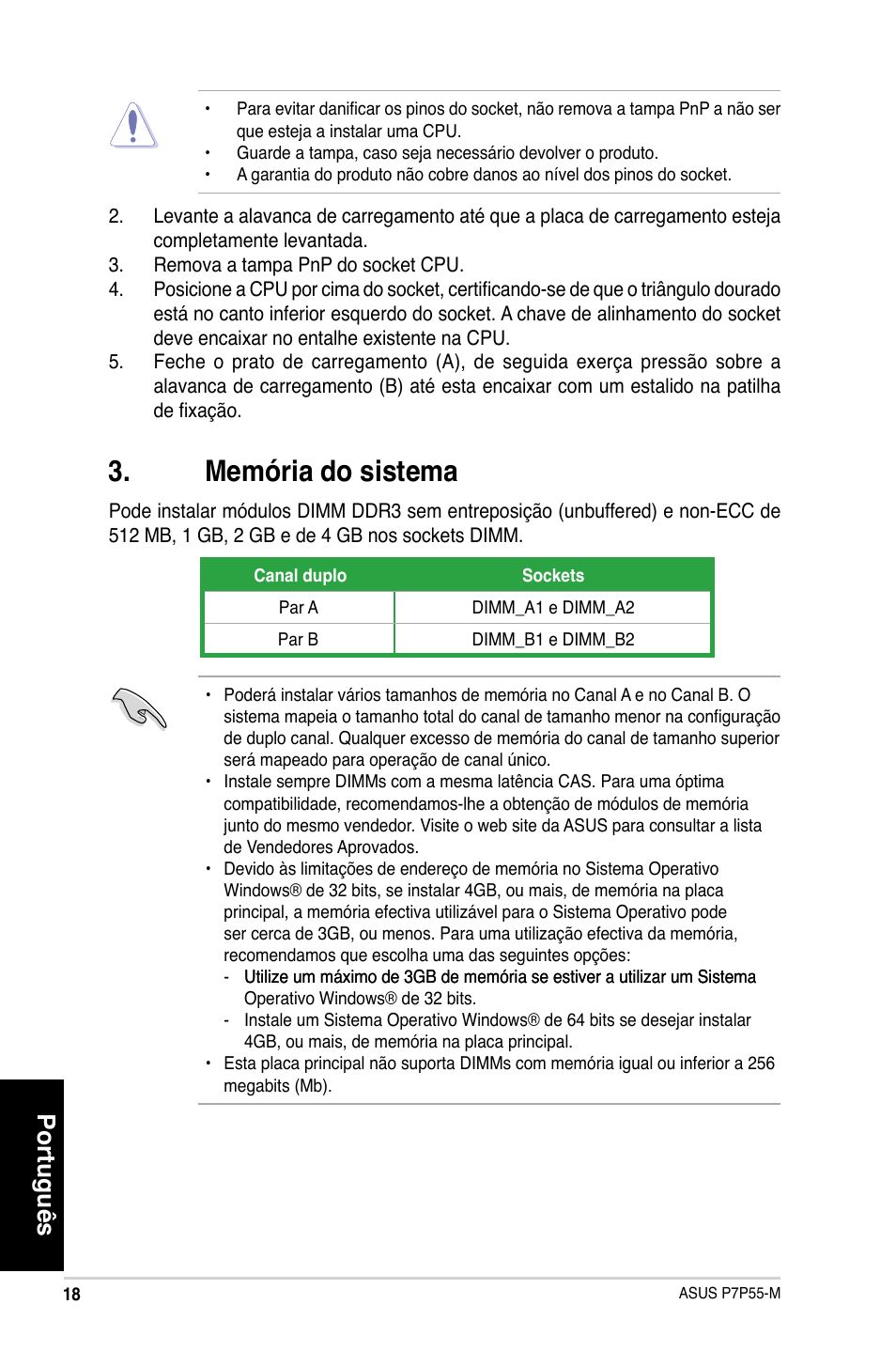 • Para evitar danificar os pinos do socket, não remova a tampa PnP a não ser que esteja a instalar uma CPU.
• Guarde a tampa, caso seja necessário devolver o produto.
• A garantia do produto não cobre danos ao nível dos pinos do socket.

2. Levante a alavanca de carregamento até que a placa de carregamento esteja completamente levantada.
3. Remova a tampa PnP do socket CPU.
4. Posicione a CPU por cima do socket, certificando-se de que o triângulo dourado está no canto inferior esquerdo do socket. A chave de alinhamento do socket deve encaixar no entalhe existente na CPU.
5. Feche o prato de carregamento (A), de seguida exerça pressão sobre a alavanca de carregamento (B) até esta encaixar com um estalido na patilha de fixação.

3. Memória do sistema

Pode instalar módulos DIMM DDR3 sem entreposição (unbuffered) e non-ECC de 512 MB, 1 GB, 2 GB e de 4 GB nos sockets DIMM.

| Canal duplo | Sockets |
|---|---|
| Par A | DIMM_A1 e DIMM_A2 |
| Par B | DIMM_B1 e DIMM_B2 |

• Poderá instalar vários tamanhos de memória no Canal A e no Canal B. O sistema mapeia o tamanho total do canal de tamanho menor na configuração de duplo canal. Qualquer excesso de memória do canal de tamanho superior será mapeado para operação de canal único.
• Instale sempre DIMMs com a mesma latência CAS. Para uma óptima compatibilidade, recomendamos-lhe a obtenção de módulos de memória junto do mesmo vendedor. Visite o web site da ASUS para consultar a lista de Vendedores Aprovados.
• Devido às limitações de endereço de memória no Sistema Operativo Windows® de 32 bits, se instalar 4GB, ou mais, de memória na placa principal, a memória efectiva utilizável para o Sistema Operativo pode ser cerca de 3GB, ou menos. Para uma utilização efectiva da memória, recomendamos que escolha uma das seguintes opções:
- Utilize um máximo de 3GB de memória se estiver a utilizar um Sistema Operativo Windows® de 32 bits.
- Instale um Sistema Operativo Windows® de 64 bits se desejar instalar 4GB, ou mais, de memória na placa principal.
• Esta placa principal não suporta DIMMs com memória igual ou inferior a 256 megabits (Mb).

Português

18 ASUS P7P55-M